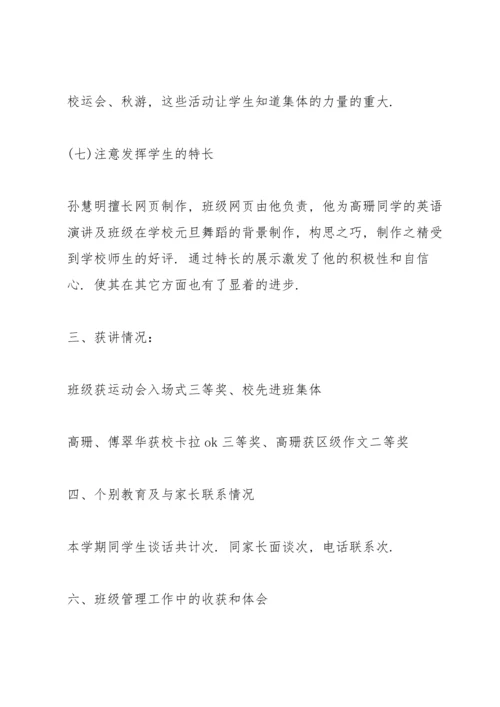 校运会、秋游，这些活动让学生知道集体的力量的重大.

(七)注意发挥学生的特长

孙慧明擅长网页制作，班级网页由他负责，他为高珊同学的英语演讲及班级在学校元旦舞蹈的背景制作，构思之巧，制作之精受到学校师生的好评. 通过特长的展示激发了他的积极性和自信心. 使其在其它方面也有了显着的进步.

三、获讲情况：

班级获运动会入场式三等奖、校先进班集体

高珊、傅翠华获校卡拉 ok 三等奖、高珊获区级作文二等奖

四、个别教育及与家长联系情况

本学期同学生谈话共计次. 同家长面谈次，电话联系次.

六、班级管理工作中的收获和体会